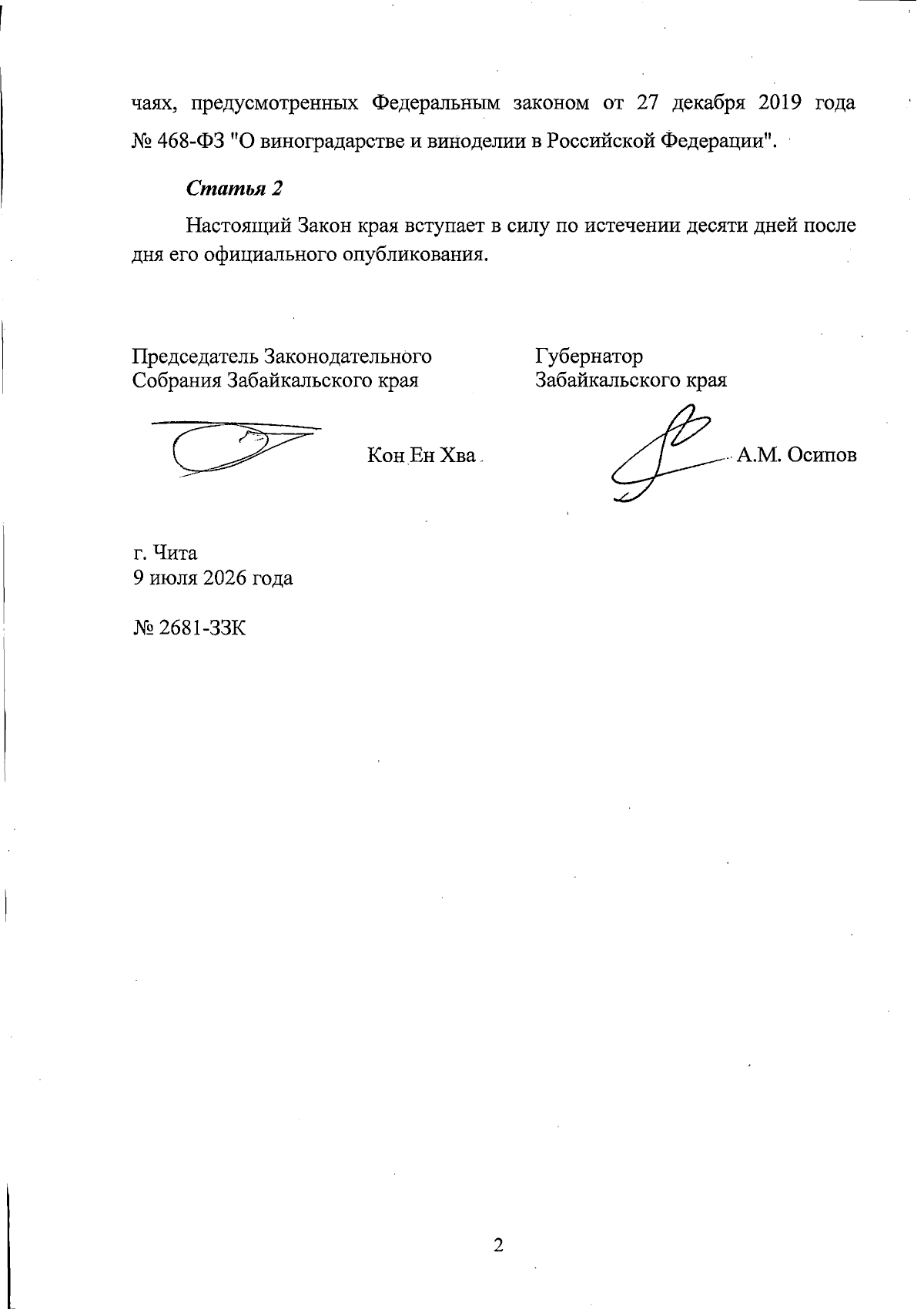 чаях, предусмотренных Федеральным законом от 27 декабря 2019 года № 468-ФЗ "О виноградарстве и виноделии в Российской Федерации".

Статья 2

Настоящий Закон края вступает в силу по истечении десяти дней после дня его официального опубликования.

Председатель Законодательного
Собрания Забайкальского края

Кон Ен Хва

Губернатор
Забайкальского края

А.М. Осипов

г. Чита
9 июля 2026 года

№ 2681-ЗЗК

2